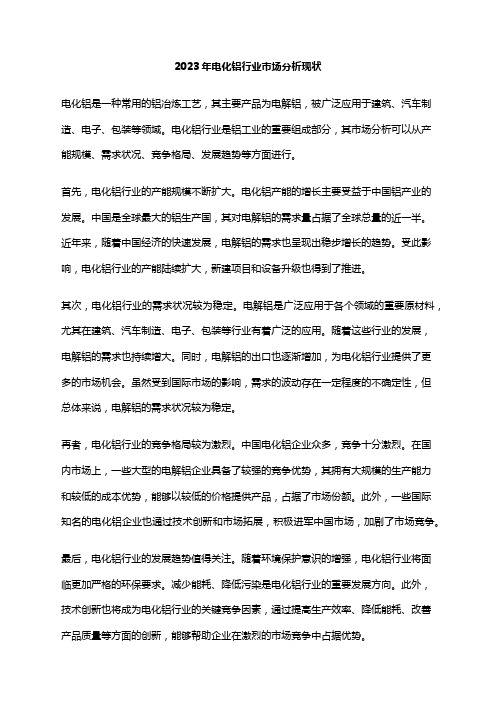 2023年电化铝行业市场分析现状

电化铝是一种常用的铝冶炼工艺，其主要产品为电解铝，被广泛应用于建筑、汽车制造、电子、包装等领域。电化铝行业是铝工业的重要组成部分，其市场分析可以从产能规模、需求状况、竞争格局、发展趋势等方面进行。

首先，电化铝行业的产能规模不断扩大。电化铝产能的增长主要受益于中国铝产业的发展。中国是全球最大的铝生产国，其对电解铝的需求量占据了全球总量的近一半。近年来，随着中国经济的快速发展，电解铝的需求也呈现出稳步增长的趋势。受此影响，电化铝行业的产能陆续扩大，新建项目和设备升级也得到了推进。

其次，电化铝行业的需求状况较为稳定。电解铝是广泛应用于各个领域的重要原材料，尤其在建筑、汽车制造、电子、包装等行业有着广泛的应用。随着这些行业的发展，电解铝的需求也持续增大。同时，电解铝的出口也逐渐增加，为电化铝行业提供了更多的市场机会。虽然受到国际市场的影响，需求的波动存在一定程度的不确定性，但总体来说，电解铝的需求状况较为稳定。

再者，电化铝行业的竞争格局较为激烈。中国电化铝企业众多，竞争十分激烈。在国内市场上，一些大型的电解铝企业具备了较强的竞争优势，其拥有大规模的生产能力和较低的成本优势，能够以较低的价格提供产品，占据了市场份额。此外，一些国际知名的电化铝企业也通过技术创新和市场拓展，积极进军中国市场，加剧了市场竞争。

最后，电化铝行业的发展趋势值得关注。随着环境保护意识的增强，电化铝行业将面临更加严格的环保要求。减少能耗、降低污染是电化铝行业的重要发展方向。此外，技术创新也将成为电化铝行业的关键竞争因素，通过提高生产效率、降低能耗、改善产品质量等方面的创新，能够帮助企业在激烈的市场竞争中占据优势。